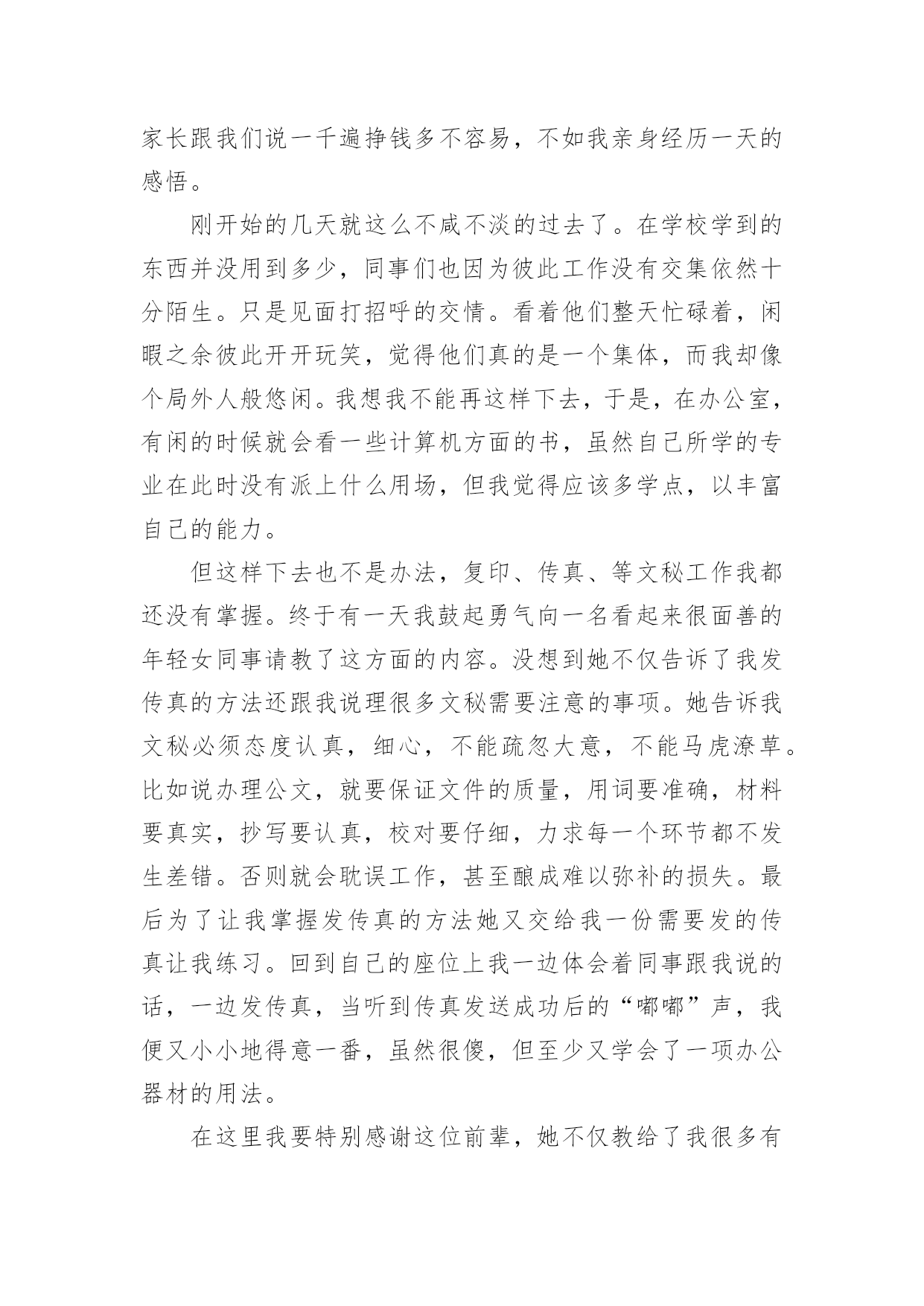 家长跟我们说一千遍挣钱多不容易，不如我亲身经历一天的感悟。

刚开始的几天就这么不咸不淡的过去了。在学校学到的东西并没用到多少，同事们也因为彼此工作没有交集依然十分陌生。只是见面打招呼的交情。看着他们整天忙碌着，闲暇之余彼此开开玩笑，觉得他们真的是一个集体，而我却像个局外人般悠闲。我想我不能再这样下去，于是，在办公室，有闲的时候就会看一些计算机方面的书，虽然自己所学的专业在此时没有派上什么用场，但我觉得应该多学点，以丰富自己的能力。

但这样下去也不是办法，复印、传真、等文秘工作我都还没有掌握。终于有一天我鼓起勇气向一名看起来很面善的年轻女同事请教了这方面的内容。没想到她不仅告诉了我发传真的方法还跟我说理很多文秘需要注意的事项。她告诉我文秘必须态度认真，细心，不能疏忽大意，不能马虎潦草。比如说办理公文，就要保证文件的质量，用词要准确，材料要真实，抄写要认真，校对要仔细，力求每一个环节都不发生差错。否则就会耽误工作，甚至酿成难以弥补的损失。最后为了让我掌握发传真的方法她又交给我一份需要发的传真让我练习。回到自己的座位上我一边体会着同事跟我说的话，一边发传真，当听到传真发送成功后的“嘟嘟”声，我便又小小地得意一番，虽然很傻，但至少又学会了一项办公器材的用法。

在这里我要特别感谢这位前辈，她不仅教给了我很多有